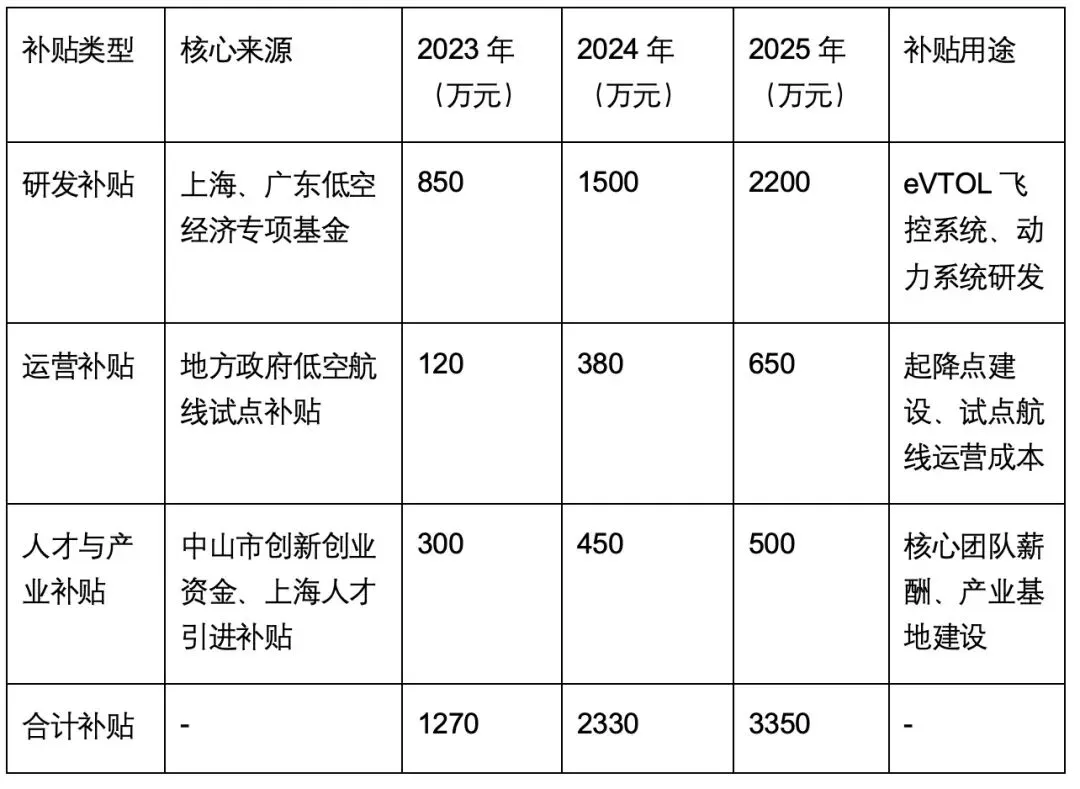 | 补贴类型 | 核心来源 | 2023年（万元） | 2024年（万元） | 2025年（万元） | 补贴用途 |
|---|---|---|---|---|---|
| 研发补贴 | 上海、广东低空经济专项基金 | 850 | 1500 | 2200 | eVTOL飞控系统、动力系统研发 |
| 运营补贴 | 地方政府低空航线试点补贴 | 120 | 380 | 650 | 起降点建设、试点航线运营成本 |
| 人才与产业补贴 | 中山市创新创业资金、上海人才引进补贴 | 300 | 450 | 500 | 核心团队薪酬、产业基地建设 |
| 合计补贴 | - | 1270 | 2330 | 3350 | - |